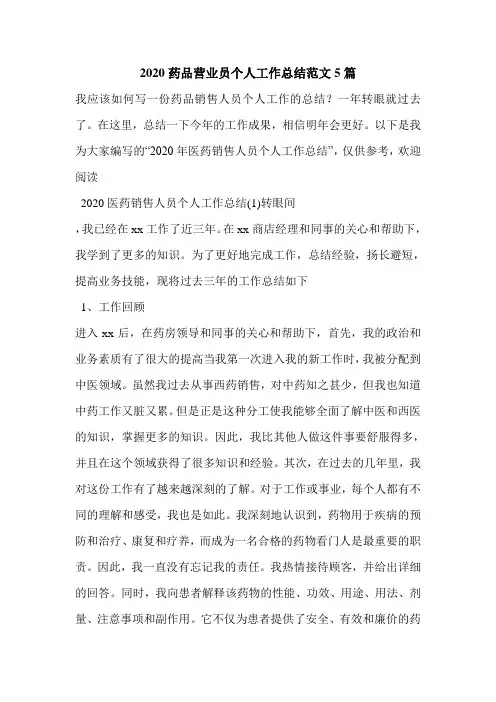 2020 药品营业员个人工作总结范文 5 篇

我应该如何写一份药品销售人员个人工作的总结？一年转眼就过去了。在这里，总结一下今年的工作成果，相信明年会更好。以下是我为大家编写的“2020 年医药销售人员个人工作总结”，仅供参考，欢迎阅读

2020 医药销售人员个人工作总结(1)转眼间

，我已经在 xx 工作了近三年。在 xx 商店经理和同事的关心和帮助下，我学到了更多的知识。为了更好地完成工作，总结经验，扬长避短，提高业务技能，现将过去三年的工作总结如下

1、工作回顾

进入 xx 后，在药房领导和同事的关心和帮助下，首先，我的政治和业务素质有了很大的提高当我第一次进入我的新工作时，我被分配到中医领域。虽然我过去从事西药销售，对中药知之甚少，但我也知道中药工作又脏又累。但是正是这种分工使我能够全面了解中医和西医的知识，掌握更多的知识。因此，我比其他人做这件事要舒服得多，并且在这个领域获得了很多知识和经验。其次，在过去的几年里，我对这份工作有了越来越深刻的了解。对于工作或事业，每个人都有不同的理解和感受，我也是如此。我深刻地认识到，药物用于疾病的预防和治疗、康复和疗养，而成为一名合格的药物看门人是最重要的职责。因此，我一直没有忘记我的责任。我热情接待顾客，并给出详细的回答。同时，我向患者解释该药物的性能、功效、用途、用法、剂量、注意事项和副作用。它不仅为患者提供了安全、有效和廉价的药